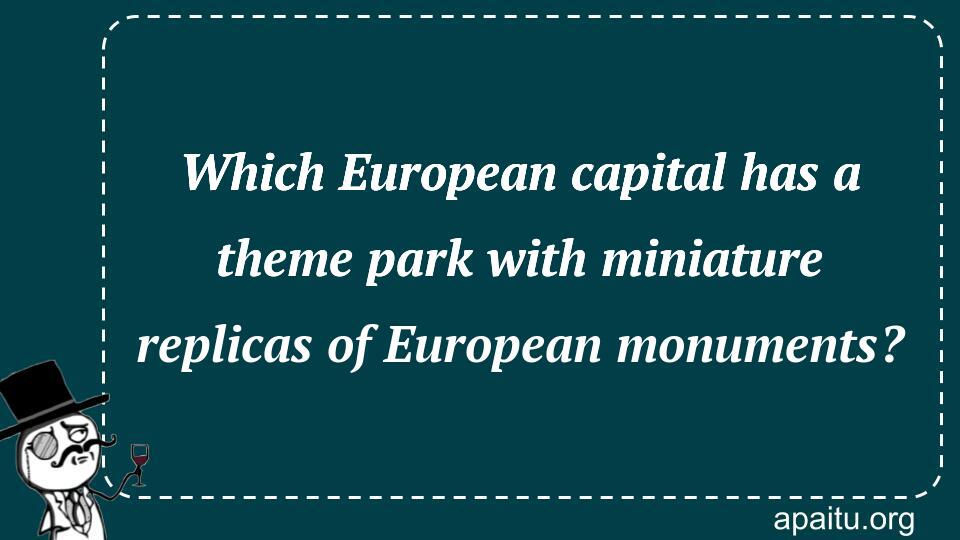 Which European capital has a theme park with miniature replicas of European monuments?

apaitu.org